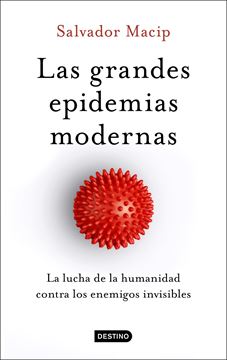 Salvador Macip

Las grandes epidemias modernas

La lucha de la humanidad contra los enemigos invisibles

DESTINO